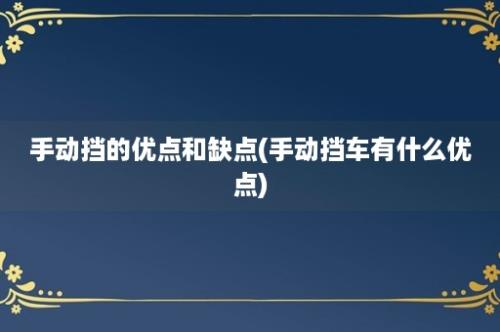 手动挡的优点和缺点(手动挡车有什么优点)